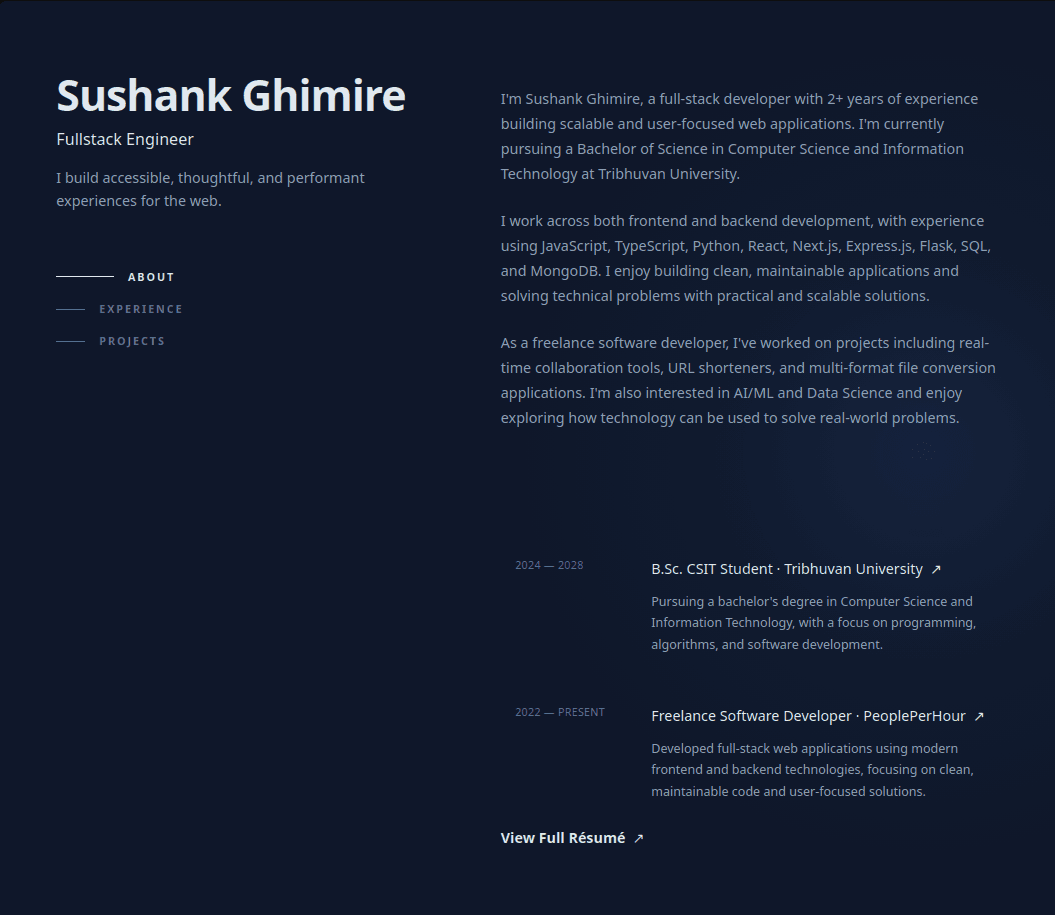 Sushank Ghimire

Fullstack Engineer

I build accessible, thoughtful, and performant experiences for the web.

ABOUT

EXPERIENCE

PROJECTS

I'm Sushank Ghimire, a full-stack developer with 2+ years of experience building scalable and user-focused web applications. I'm currently pursuing a Bachelor of Science in Computer Science and Information Technology at Tribhuvan University.

I work across both frontend and backend development, with experience using JavaScript, TypeScript, Python, React, Next.js, Express.js, Flask, SQL, and MongoDB. I enjoy building clean, maintainable applications and solving technical problems with practical and scalable solutions.

As a freelance software developer, I've worked on projects including real-time collaboration tools, URL shorteners, and multi-format file conversion applications. I'm also interested in AI/ML and Data Science and enjoy exploring how technology can be used to solve real-world problems.

2024 — 2028

B.Sc. CSIT Student · Tribhuvan University ↗

Pursuing a bachelor's degree in Computer Science and Information Technology, with a focus on programming, algorithms, and software development.

2022 — PRESENT

Freelance Software Developer · PeoplePerHour ↗

Developed full-stack web applications using modern frontend and backend technologies, focusing on clean, maintainable code and user-focused solutions.

View Full Résumé ↗